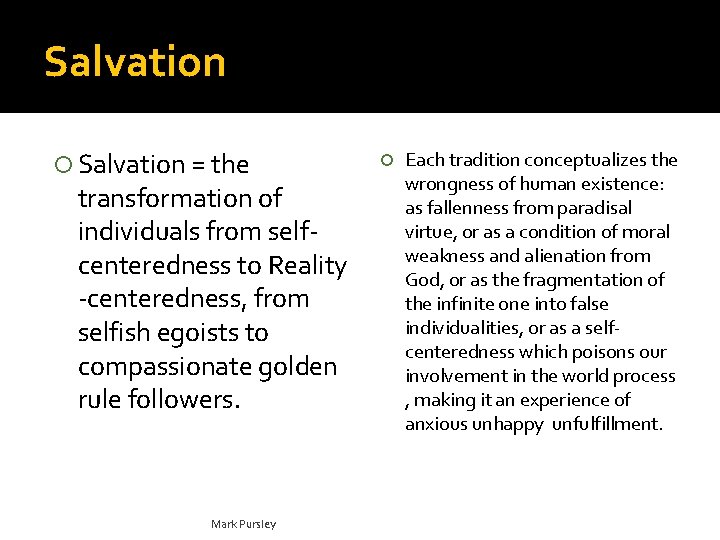 Salvation

Salvation = the transformation of individuals from self-centeredness to Reality -centeredness, from selfish egoists to compassionate golden rule followers.

Each tradition conceptualizes the wrongness of human existence: as fallenness from paradisal virtue, or as a condition of moral weakness and alienation from God, or as the fragmentation of the infinite one into false individualities, or as a self-centeredness which poisons our involvement in the world process , making it an experience of anxious unhappy unfulfillment.

Mark Pursley